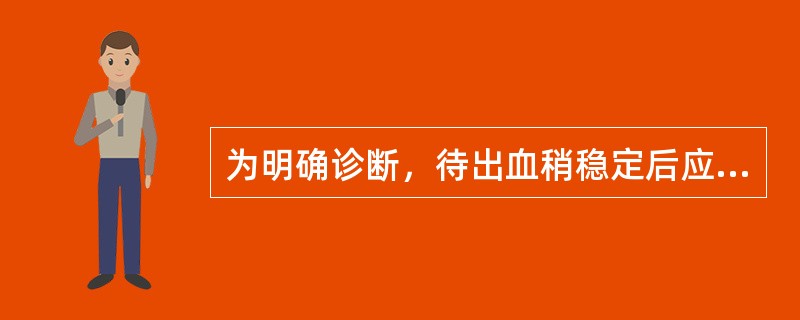 为明确诊断，待出血稍稳定后应...